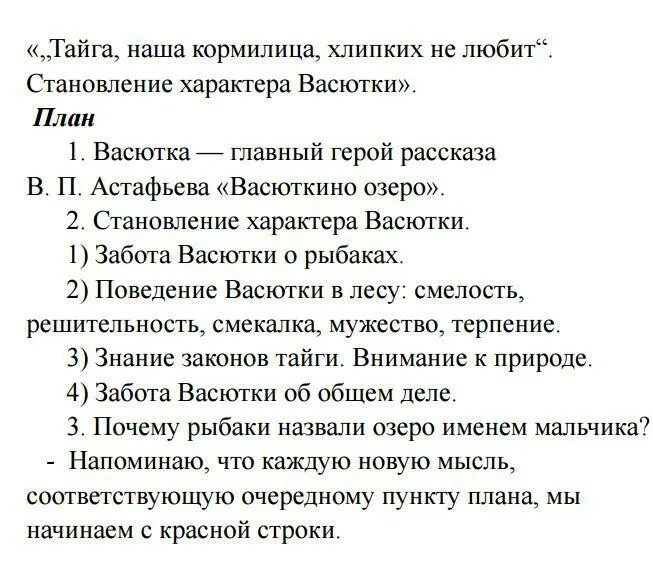 «„Тайга, наша кормилица, хлипких не любит“. Становление характера Васютки».

План

1. Васютка — главный герой рассказа В. П. Астафьева «Васюткино озеро».

2. Становление характера Васютки.

1) Забота Васютки о рыбаках.

2) Поведение Васютки в лесу: смелость, решительность, смекалка, мужество, терпение.

3) Знание законов тайги. Внимание к природе.

4) Забота Васютки об общем деле.

3. Почему рыбаки назвали озеро именем мальчика?

- Напоминаю, что каждую новую мысль, соответствующую очередному пункту плана, мы начинаем с красной строки.